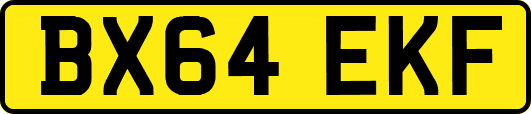 BX64 EKF